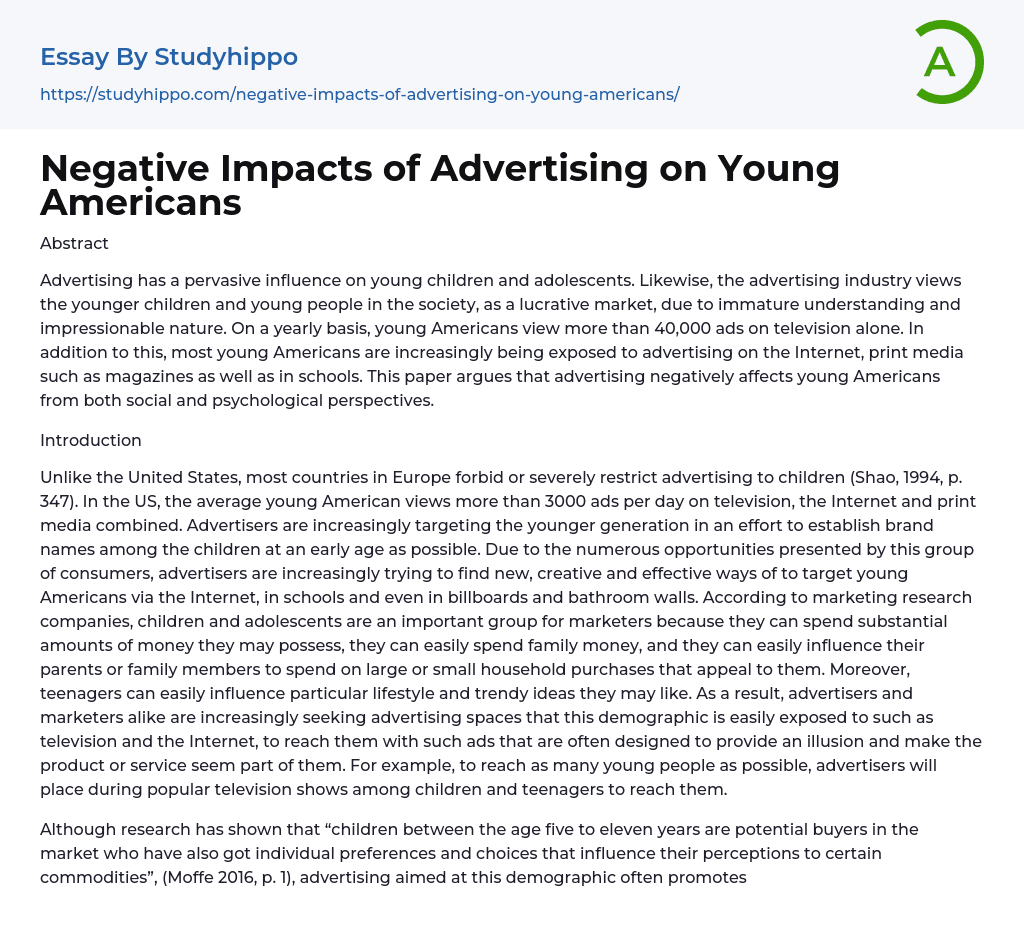 Essay By Studyhippo

https://studyhippo.com/negative-impacts-of-advertising-on-young-americans/

A

Negative Impacts of Advertising on Young Americans

Abstract

Advertising has a pervasive influence on young children and adolescents. Likewise, the advertising industry views the younger children and young people in the society, as a lucrative market, due to immature understanding and impressionable nature. On a yearly basis, young Americans view more than 40,000 ads on television alone. In addition to this, most young Americans are increasingly being exposed to advertising on the Internet, print media such as magazines as well as in schools. This paper argues that advertising negatively affects young Americans from both social and psychological perspectives.

Introduction

Unlike the United States, most countries in Europe forbid or severely restrict advertising to children (Shao, 1994, p. 347). In the US, the average young American views more than 3000 ads per day on television, the Internet and print media combined. Advertisers are increasingly targeting the younger generation in an effort to establish brand names among the children at an early age as possible. Due to the numerous opportunities presented by this group of consumers, advertisers are increasingly trying to find new, creative and effective ways of to target young Americans via the Internet, in schools and even in billboards and bathroom walls. According to marketing research companies, children and adolescents are an important group for marketers because they can spend substantial amounts of money they may possess, they can easily spend family money, and they can easily influence their parents or family members to spend on large or small household purchases that appeal to them. Moreover, teenagers can easily influence particular lifestyle and trendy ideas they may like. As a result, advertisers and marketers alike are increasingly seeking advertising spaces that this demographic is easily exposed to such as television and the Internet, to reach them with such ads that are often designed to provide an illusion and make the product or service seem part of them. For example, to reach as many young people as possible, advertisers will place during popular television shows among children and teenagers to reach them.

Although research has shown that “children between the age five to eleven years are potential buyers in the market who have also got individual preferences and choices that influence their perceptions to certain commodities”, (Moffe 2016, p. 1), advertising aimed at this demographic often promotes